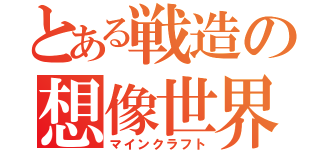 とある戦造の
想像世界
マインクラフト